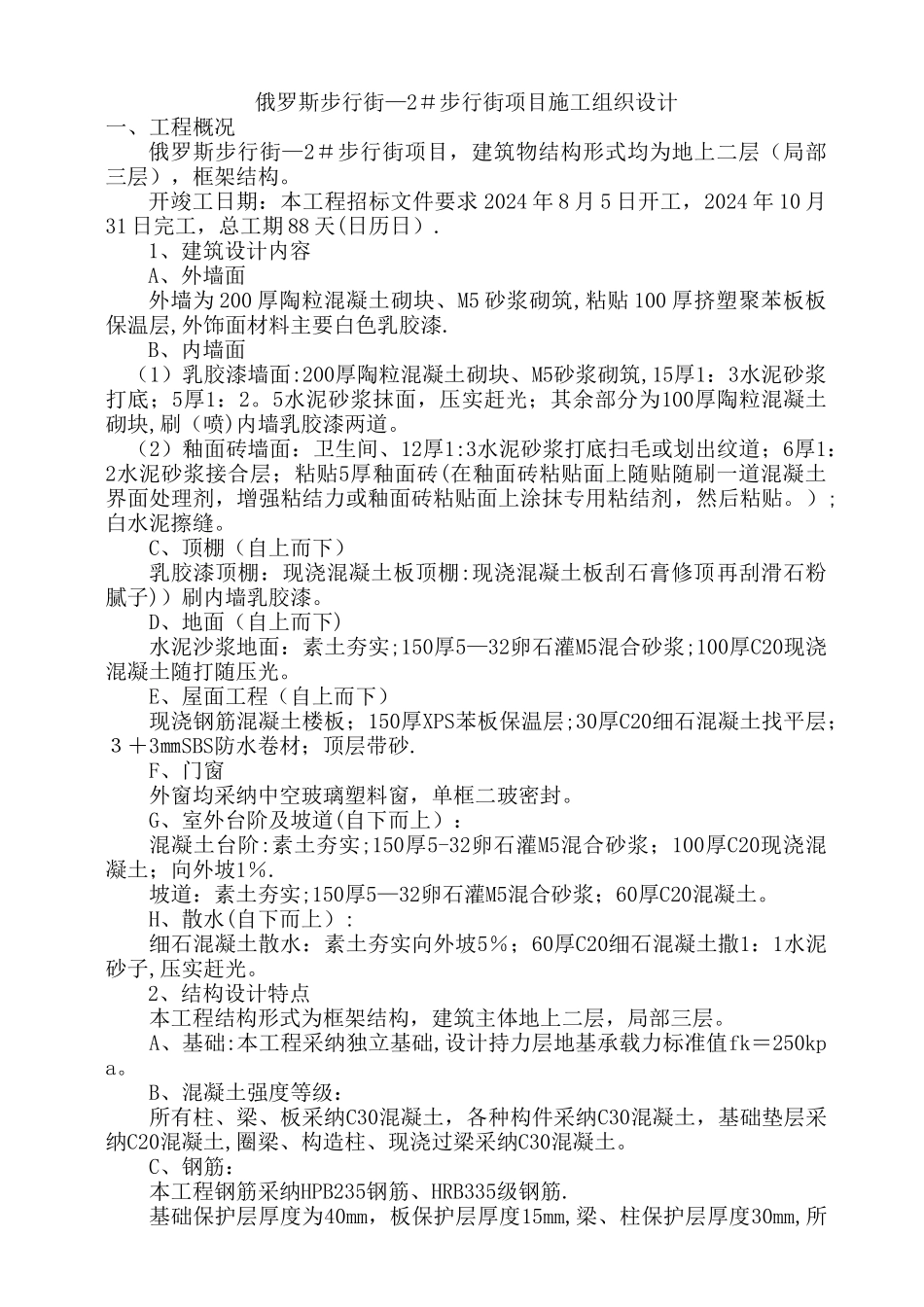 俄罗斯步行街—2＃步行街项目施工组织设计

一、工程概况

俄罗斯步行街—2＃步行街项目，建筑物结构形式均为地上二层（局部三层），框架结构。

开竣工日期：本工程招标文件要求 2024 年 8 月 5 日开工，2024 年 10 月 31 日完工，总工期 88 天(日历日)．

1、建筑设计内容

A、外墙面

外墙为 200 厚陶粒混凝土砌块、M5 砂浆砌筑,粘贴 100 厚挤塑聚苯板板保温层,外饰面材料主要白色乳胶漆.

B、内墙面

（1）乳胶漆墙面:200厚陶粒混凝土砌块、M5砂浆砌筑,15厚1：3水泥砂浆打底；5厚1：2。5水泥砂浆抹面，压实赶光；其余部分为100厚陶粒混凝土砌块,刷（喷)内墙乳胶漆两道。

（2）釉面砖墙面：卫生间、12厚1:3水泥砂浆打底扫毛或划出纹道；6厚1：2水泥砂浆接合层；粘贴5厚釉面砖(在釉面砖粘贴面上随贴随刷一道混凝土界面处理剂，增强粘结力或釉面砖粘贴面上涂抹专用粘结剂，然后粘贴。）；白水泥擦缝。

C、顶棚（自上而下）

乳胶漆顶棚：现浇混凝土板顶棚:现浇混凝土板刮石膏修顶再刮滑石粉腻子)）刷内墙乳胶漆。

D、地面（自上而下)

水泥沙浆地面：素土夯实；150厚5—32卵石灌M5混合砂浆；100厚C20现浇混凝土随打随压光。

E、屋面工程（自上而下）

现浇钢筋混凝土楼板；150厚XPS苯板保温层;30厚C20细石混凝土找平层；３＋3mmSBS防水卷材；顶层带砂.

F、门窗

外窗均采纳中空玻璃塑料窗，单框二玻密封。

G、室外台阶及坡道(自下而上）：

混凝土台阶:素土夯实;150厚5-32卵石灌M5混合砂浆；100厚C20现浇混凝土；向外坡1%.

坡道：素土夯实;150厚5—32卵石灌M5混合砂浆；60厚C20混凝土。

H、散水(自下而上）:

细石混凝土散水：素土夯实向外坡5%；60厚C20细石混凝土撒1：1水泥砂子,压实赶光。

2、结构设计特点

本工程结构形式为框架结构，建筑主体地上二层，局部三层。

A、基础:本工程采纳独立基础,设计持力层地基承载力标准值fk＝250kpa。

B、混凝土强度等级：

所有柱、梁、板采纳C30混凝土，各种构件采纳C30混凝土，基础垫层采纳C20混凝土,圈梁、构造柱、现浇过梁采纳C30混凝土。

C、钢筋：

本工程钢筋采纳HPB235钢筋、HRB335级钢筋.

基础保护层厚度为40mm，板保护层厚度15mm,梁、柱保护层厚度30mm,所